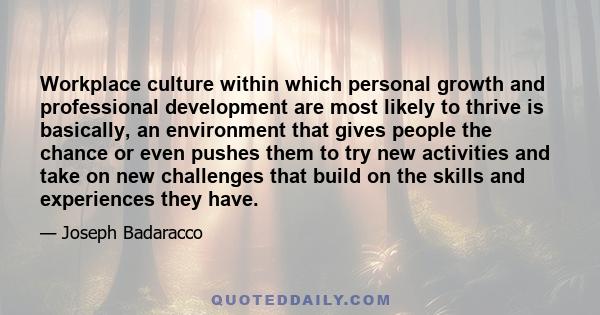 Workplace culture within which personal growth and professional development are most likely to thrive is basically, an environment that gives people the chance or even pushes them to try new activities and take on new challenges that build on the skills and experiences they have.

— Joseph Badaracco

QUOTEDDAILY.COM